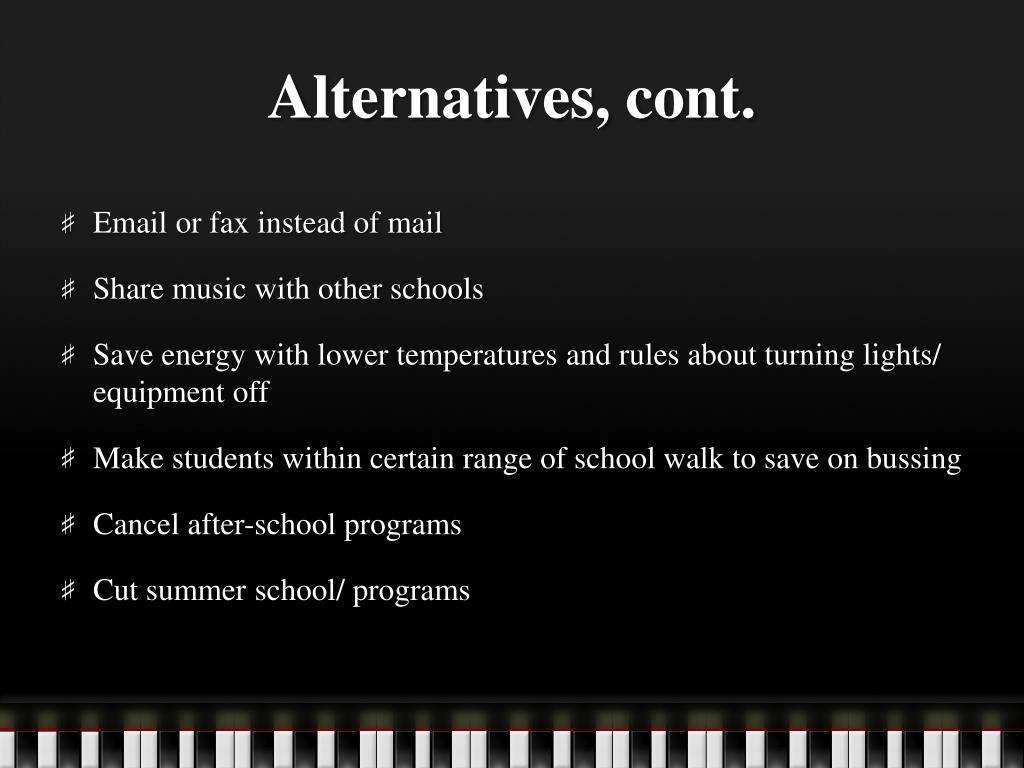 Alternatives, cont.

♯ Email or fax instead of mail

♯ Share music with other schools

♯ Save energy with lower temperatures and rules about turning lights/ equipment off

♯ Make students within certain range of school walk to save on bussing

♯ Cancel after-school programs

♯ Cut summer school/ programs